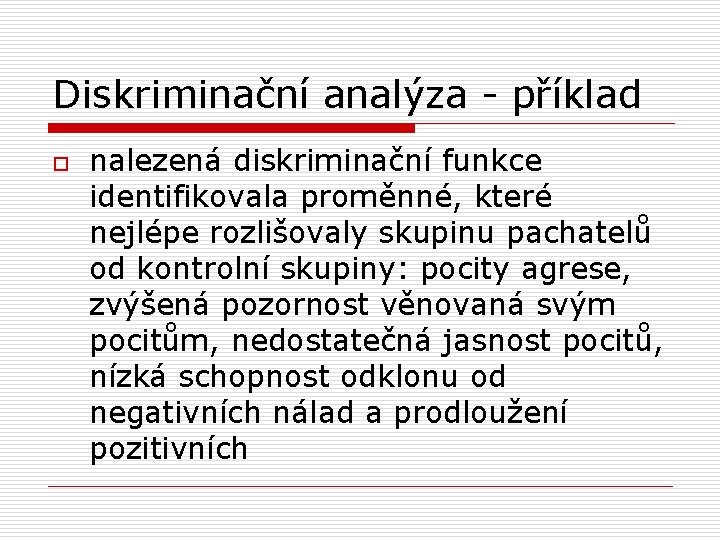 Diskriminační analýza - příklad

nalezená diskriminační funkce identifikovala proměnné, které nejlépe rozlišovaly skupinu pachatelů od kontrolní skupiny: pocity agrese, zvýšená pozornost věnovaná svým pocitům, nedostatečná jasnost pocitů, nízká schopnost odklonu od negativních nálad a prodloužení pozitivních